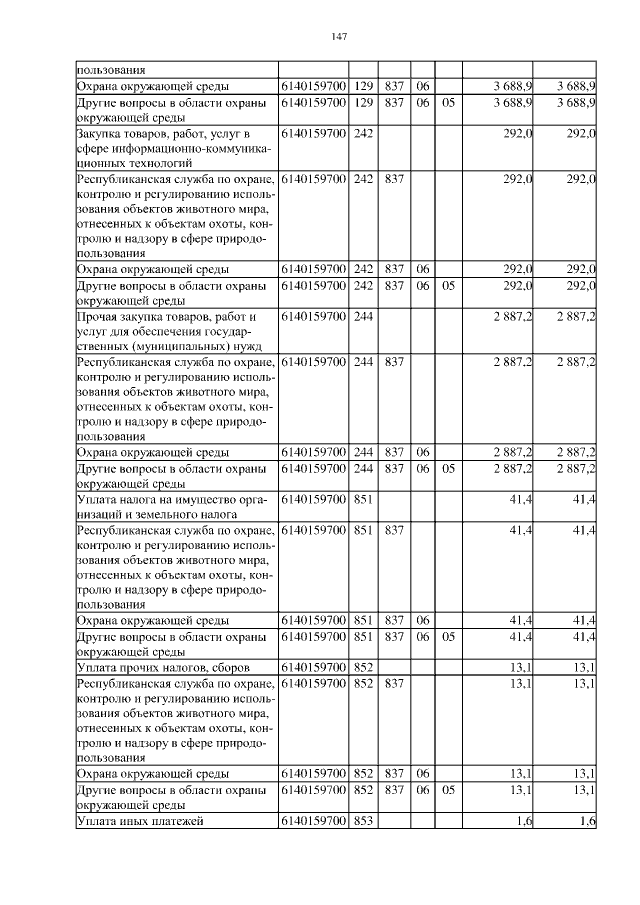 147

| | | | | | | | |
|---|---|---|---|---|---|---|---|
| пользования | | | | | | | |
| Охрана окружающей среды | 6140159700 | 129 | 837 | 06 | | 3 688,9 | 3 688,9 |
| Другие вопросы в области охраны окружающей среды | 6140159700 | 129 | 837 | 06 | 05 | 3 688,9 | 3 688,9 |
| Закупка товаров, работ, услуг в сфере информационно-коммуникационных технологий | 6140159700 | 242 | | | | 292,0 | 292,0 |
| Республиканская служба по охране, контролю и регулированию использования объектов животного мира, отнесенных к объектам охоты, контролю и надзору в сфере природопользования | 6140159700 | 242 | 837 | | | 292,0 | 292,0 |
| Охрана окружающей среды | 6140159700 | 242 | 837 | 06 | | 292,0 | 292,0 |
| Другие вопросы в области охраны окружающей среды | 6140159700 | 242 | 837 | 06 | 05 | 292,0 | 292,0 |
| Прочая закупка товаров, работ и услуг для обеспечения государственных (муниципальных) нужд | 6140159700 | 244 | | | | 2 887,2 | 2 887,2 |
| Республиканская служба по охране, контролю и регулированию использования объектов животного мира, отнесенных к объектам охоты, контролю и надзору в сфере природопользования | 6140159700 | 244 | 837 | | | 2 887,2 | 2 887,2 |
| Охрана окружающей среды | 6140159700 | 244 | 837 | 06 | | 2 887,2 | 2 887,2 |
| Другие вопросы в области охраны окружающей среды | 6140159700 | 244 | 837 | 06 | 05 | 2 887,2 | 2 887,2 |
| Уплата налога на имущество организаций и земельного налога | 6140159700 | 851 | | | | 41,4 | 41,4 |
| Республиканская служба по охране, контролю и регулированию использования объектов животного мира, отнесенных к объектам охоты, контролю и надзору в сфере природопользования | 6140159700 | 851 | 837 | | | 41,4 | 41,4 |
| Охрана окружающей среды | 6140159700 | 851 | 837 | 06 | | 41,4 | 41,4 |
| Другие вопросы в области охраны окружающей среды | 6140159700 | 851 | 837 | 06 | 05 | 41,4 | 41,4 |
| Уплата прочих налогов, сборов | 6140159700 | 852 | | | | 13,1 | 13,1 |
| Республиканская служба по охране, контролю и регулированию использования объектов животного мира, отнесенных к объектам охоты, контролю и надзору в сфере природопользования | 6140159700 | 852 | 837 | | | 13,1 | 13,1 |
| Охрана окружающей среды | 6140159700 | 852 | 837 | 06 | | 13,1 | 13,1 |
| Другие вопросы в области охраны окружающей среды | 6140159700 | 852 | 837 | 06 | 05 | 13,1 | 13,1 |
| Уплата иных платежей | 6140159700 | 853 | | | | 1,6 | 1,6 |